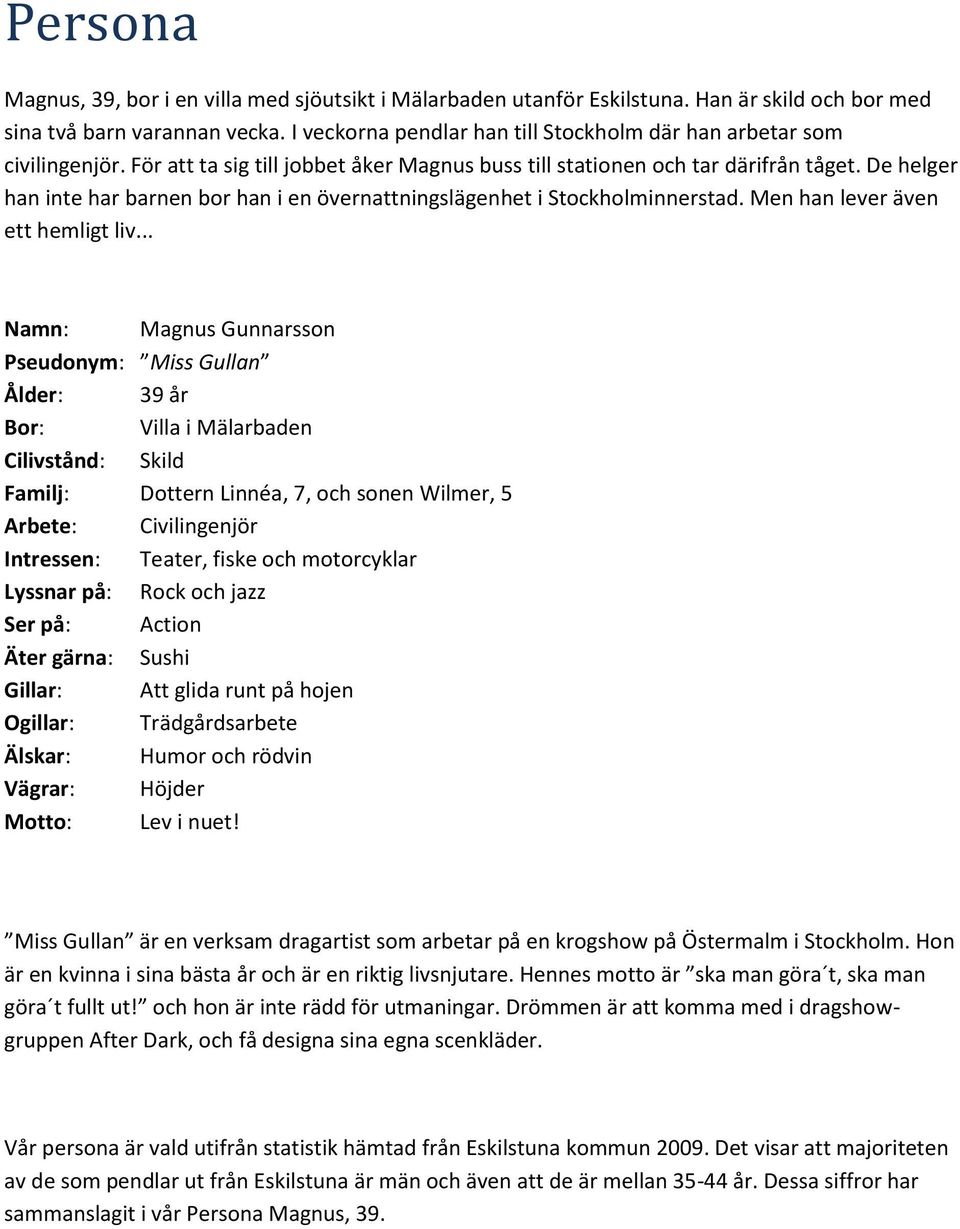 Persona

Magnus, 39, bor i en villa med sjöutsikt i Mälarbaden utanför Eskilstuna. Han är skild och bor med sina två barn varannan vecka. I veckorna pendlar han till Stockholm där han arbetar som civilingenjör. För att ta sig till jobbet åker Magnus buss till stationen och tar därifrån tåget. De helger han inte har barnen bor han i en övernattningslägenhet i Stockholminnerstad. Men han lever även ett hemligt liv...

Namn: Magnus Gunnarsson
Pseudonym: ”Miss Gullan”
Ålder: 39 år
Bor: Villa i Mälarbaden
Cilivstånd: Skild
Familj: Dottern Linnéa, 7, och sonen Wilmer, 5
Arbete: Civilingenjör
Intressen: Teater, fiske och motorcyklar
Lyssnar på: Rock och jazz
Ser på: Action
Äter gärna: Sushi
Gillar: Att glida runt på hojen
Ogillar: Trädgårdsarbete
Älskar: Humor och rödvin
Vägrar: Höjder
Motto: Lev i nuet!

”Miss Gullan” är en verksam dragartist som arbetar på en krogshow på Östermalm i Stockholm. Hon är en kvinna i sina bästa år och är en riktig livsnjutare. Hennes motto är ”ska man göra´t, ska man göra´t fullt ut!” och hon är inte rädd för utmaningar. Drömmen är att komma med i dragshowgruppen After Dark, och få designa sina egna scenkläder.

Vår persona är vald utifrån statistik hämtad från Eskilstuna kommun 2009. Det visar att majoriteten av de som pendlar ut från Eskilstuna är män och även att de är mellan 35-44 år. Dessa siffror har sammanslagit i vår Persona Magnus, 39.